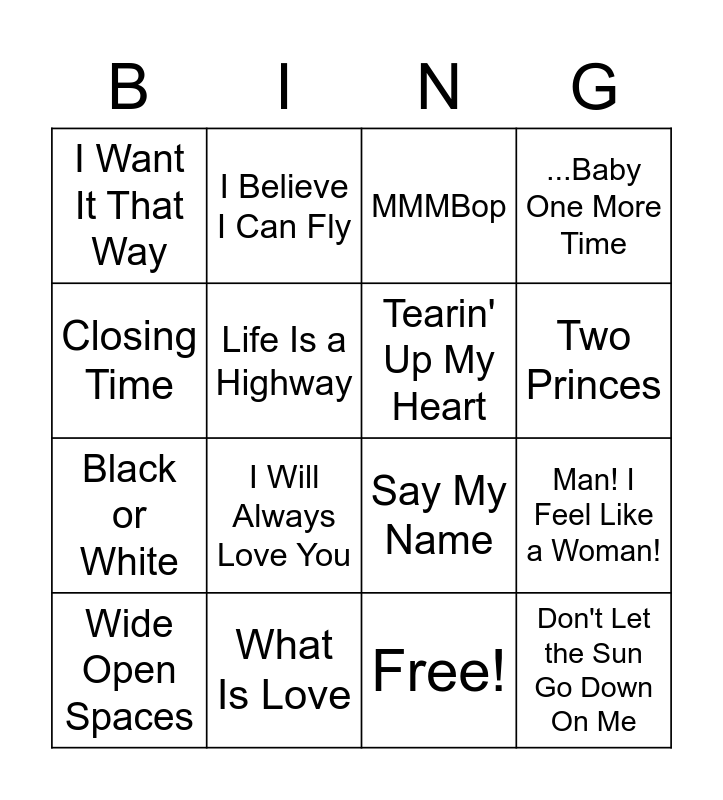 | B | I | N | G |
|---|---|---|---|
| I Want It That Way | I Believe I Can Fly | MMMBop | ...Baby One More Time |
| Closing Time | Life Is a Highway | Tearin' Up My Heart | Two Princes |
| Black or White | I Will Always Love You | Say My Name | Man! I Feel Like a Woman! |
| Wide Open Spaces | What Is Love | Free! | Don't Let the Sun Go Down On Me |